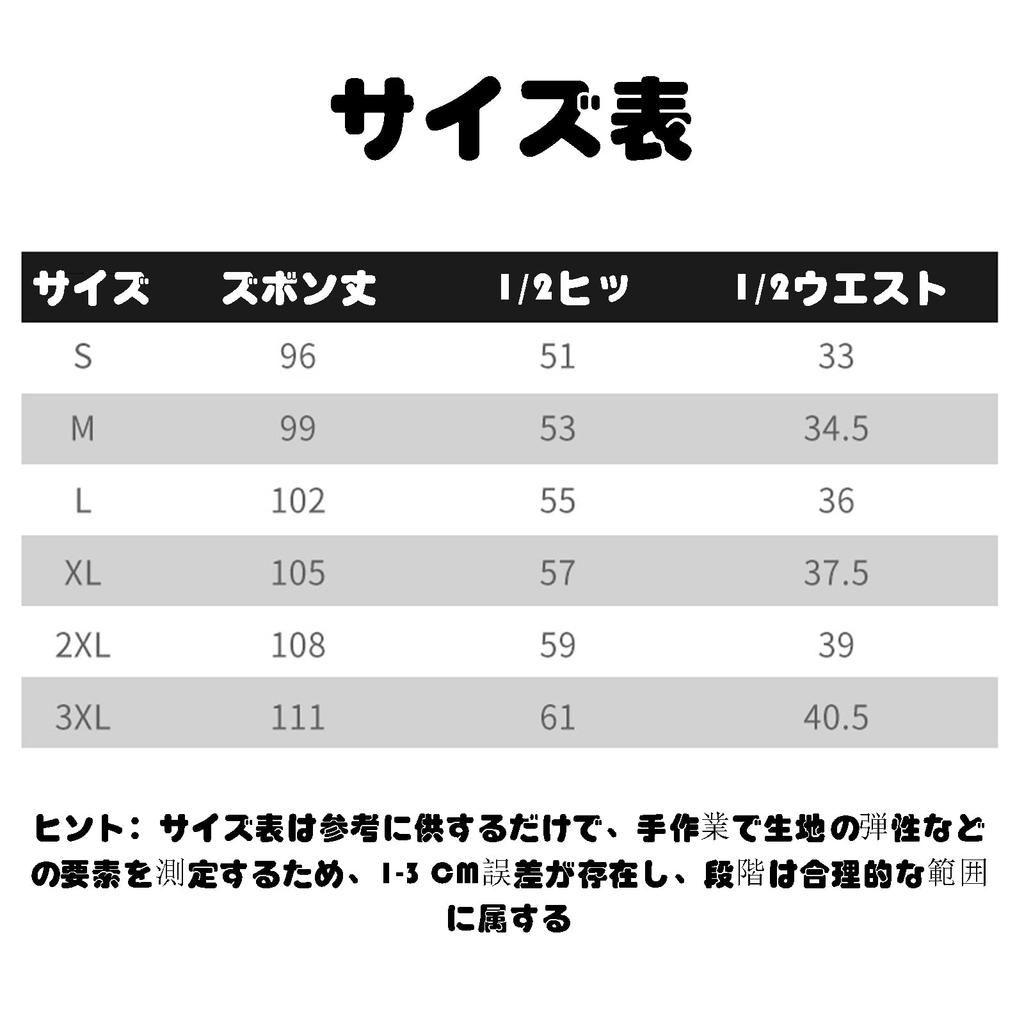 サイズ表

| サイズ | ズボン丈 | 1/2ヒッ | 1/2ウエスト |
|---|---|---|---|
| S | 96 | 51 | 33 |
| M | 99 | 53 | 34.5 |
| L | 102 | 55 | 36 |
| XL | 105 | 57 | 37.5 |
| 2XL | 108 | 59 | 39 |
| 3XL | 111 | 61 | 40.5 |

ヒント：サイズ表は参考に供するだけで、手作業で生地の弾性などの要素を測定するため、1-3 cm誤差が存在し、段階は合理的な範囲に属する